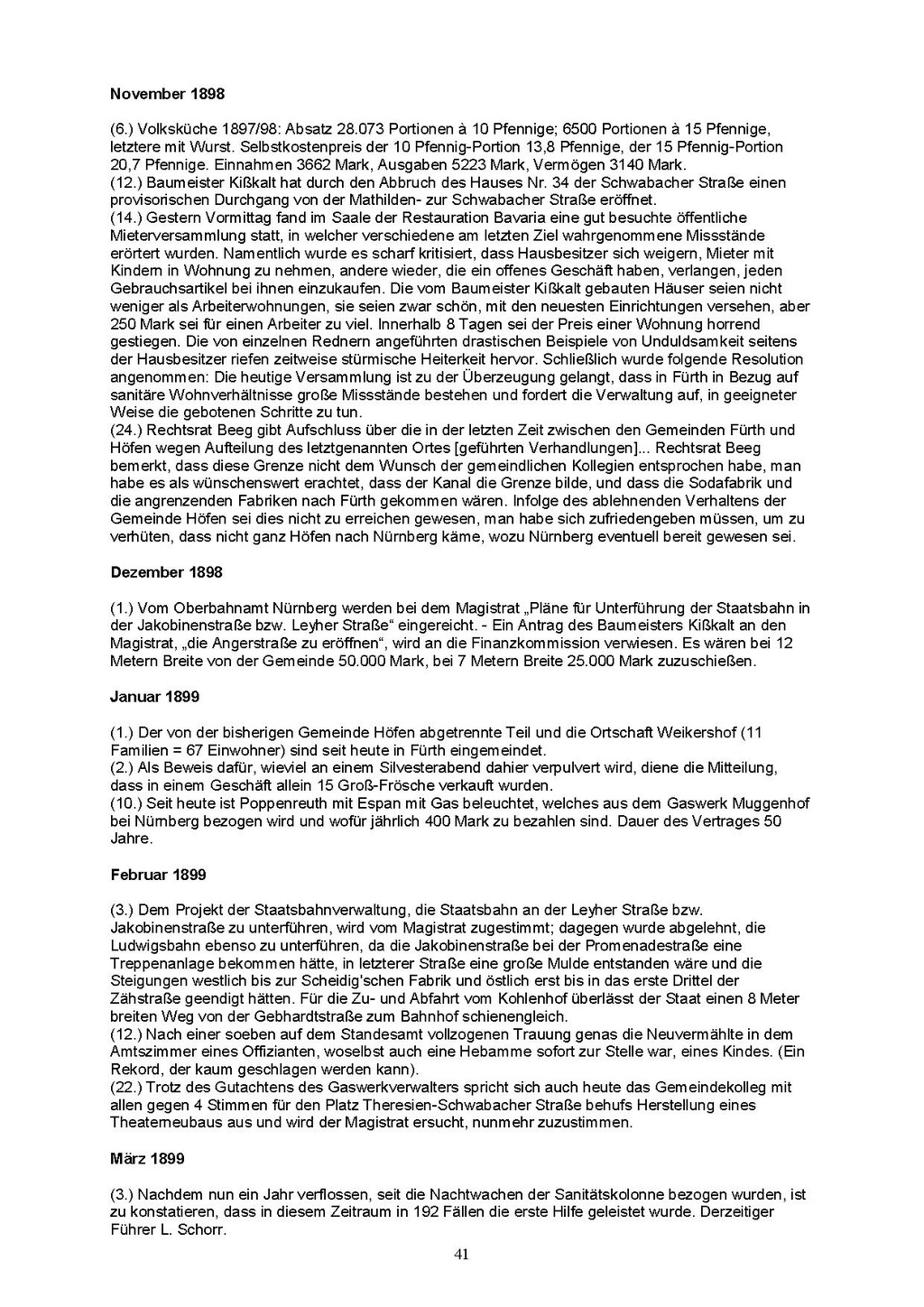 November 1898

(6.) Volksküche 1897/98: Absatz 28.073 Portionen à 10 Pfennige; 6500 Portionen à 15 Pfennige, letztere mit Wurst. Selbstkostenpreis der 10 Pfennig-Portion 13,8 Pfennige, der 15 Pfennig-Portion 20,7 Pfennige. Einnahmen 3662 Mark, Ausgaben 5223 Mark, Vermögen 3140 Mark.
(12.) Baumeister Kißkalt hat durch den Abbruch des Hauses Nr. 34 der Schwabacher Straße einen provisorischen Durchgang von der Mathilden- zur Schwabacher Straße eröffnet.
(14.) Gestern Vormittag fand im Saale der Restauration Bavaria eine gut besuchte öffentliche Mieterversammlung statt, in welcher verschiedene am letzten Ziel wahrgenommene Missstände erörtert wurden. Namentlich wurde es scharf kritisiert, dass Hausbesitzer sich weigern, Mieter mit Kindern in Wohnung zu nehmen, andere wieder, die ein offenes Geschäft haben, verlangen, jeden Gebrauchsartikel bei ihnen einzukaufen. Die vom Baumeister Kißkalt gebauten Häuser seien nicht weniger als Arbeiterwohnungen, sie seien zwar schön, mit den neuesten Einrichtungen versehen, aber 250 Mark sei für einen Arbeiter zu viel. Innerhalb 8 Tagen sei der Preis einer Wohnung horrend gestiegen. Die von einzelnen Rednern angeführten drastischen Beispiele von Unduldsamkeit seitens der Hausbesitzer riefen zeitweise stürmische Heiterkeit hervor. Schließlich wurde folgende Resolution angenommen: Die heutige Versammlung ist zu der Überzeugung gelangt, dass in Fürth in Bezug auf sanitäre Wohnverhältnisse große Missstände bestehen und fordert die Verwaltung auf, in geeigneter Weise die gebotenen Schritte zu tun.
(24.) Rechtsrat Beeg gibt Aufschluss über die in der letzten Zeit zwischen den Gemeinden Fürth und Höfen wegen Aufteilung des letztgenannten Ortes [geführten Verhandlungen]... Rechtsrat Beeg bemerkt, dass diese Grenze nicht dem Wunsch der gemeindlichen Kollegien entsprochen habe, man habe es als wünschenswert erachtet, dass der Kanal die Grenze bilde, und dass die Sodafabrik und die angrenzenden Fabriken nach Fürth gekommen wären. Infolge des ablehnenden Verhaltens der Gemeinde Höfen sei dies nicht zu erreichen gewesen, man habe sich zufriedengeben müssen, um zu verhüten, dass nicht ganz Höfen nach Nürnberg käme, wozu Nürnberg eventuell bereit gewesen sei.

Dezember 1898

(1.) Vom Oberbahnamt Nürnberg werden bei dem Magistrat „Pläne für Unterführung der Staatsbahn in der Jakobinenstraße bzw. Leyher Straße“ eingereicht. - Ein Antrag des Baumeisters Kißkalt an den Magistrat, „die Angerstraße zu eröffnen“, wird an die Finanzkommission verwiesen. Es wären bei 12 Metern Breite von der Gemeinde 50.000 Mark, bei 7 Metern Breite 25.000 Mark zuzuschießen.

Januar 1899

(1.) Der von der bisherigen Gemeinde Höfen abgetrennte Teil und die Ortschaft Weikershof (11 Familien = 67 Einwohner) sind seit heute in Fürth eingemeindet.
(2.) Als Beweis dafür, wieviel an einem Silvesterabend dahier verpulvert wird, diene die Mitteilung, dass in einem Geschäft allein 15 Groß-Frösche verkauft wurden.
(10.) Seit heute ist Poppenreuth mit Espan mit Gas beleuchtet, welches aus dem Gaswerk Muggenhof bei Nürnberg bezogen wird und wofür jährlich 400 Mark zu bezahlen sind. Dauer des Vertrages 50 Jahre.

Februar 1899

(3.) Dem Projekt der Staatsbahnverwaltung, die Staatsbahn an der Leyher Straße bzw. Jakobinenstraße zu unterführen, wird vom Magistrat zugestimmt; dagegen wurde abgelehnt, die Ludwigsbahn ebenso zu unterführen, da die Jakobinenstraße bei der Promenadestraße eine Treppenanlage bekommen hätte, in letzterer Straße eine große Mulde entstanden wäre und die Steigungen westlich bis zur Scheidig'schen Fabrik und östlich erst bis in das erste Drittel der Zähstraße geendigt hätten. Für die Zu- und Abfahrt vom Kohlenhof überlässt der Staat einen 8 Meter breiten Weg von der Gebhardtstraße zum Bahnhof schienengleich.
(12.) Nach einer soeben auf dem Standesamt vollzogenen Trauung genas die Neuvermählte in dem Amtszimmer eines Offizianten, woselbst auch eine Hebamme sofort zur Stelle war, eines Kindes. (Ein Rekord, der kaum geschlagen werden kann).
(22.) Trotz des Gutachtens des Gaswerkverwalters spricht sich auch heute das Gemeindekolleg mit allen gegen 4 Stimmen für den Platz Theresien-Schwabacher Straße behufs Herstellung eines Theaterneubaus aus und wird der Magistrat ersucht, nunmehr zuzustimmen.

März 1899

(3.) Nachdem nun ein Jahr verflossen, seit die Nachtwachen der Sanitätskolonne bezogen wurden, ist zu konstatieren, dass in diesem Zeitraum in 192 Fällen die erste Hilfe geleistet wurde. Derzeitiger Führer L. Schorr.

41